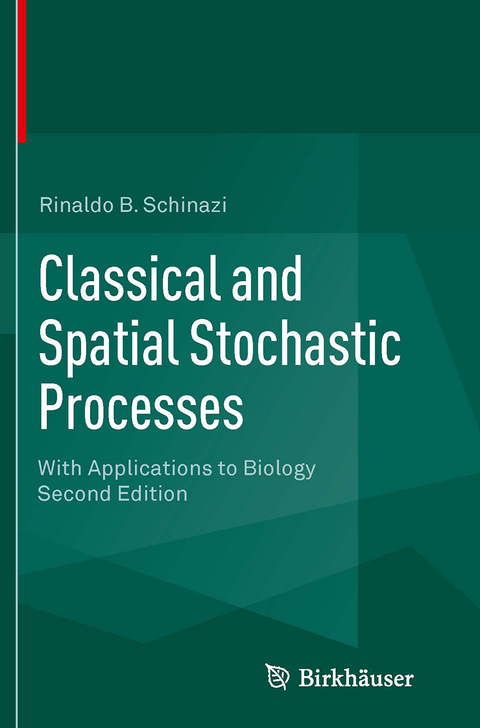 Rinaldo B. Schinazi

Classical and Spatial Stochastic Processes

With Applications to Biology
Second Edition

Birkhäuser